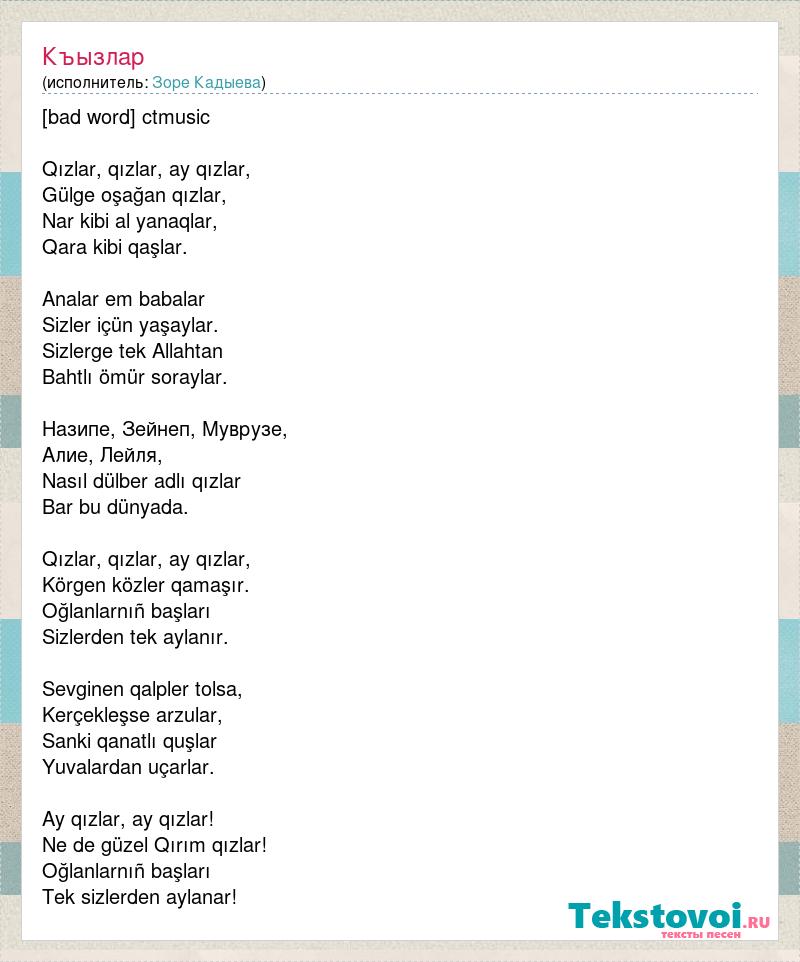 Къызлар
(исполнитель: Зоре Кадыева)

[bad word] ctmusic

Qızlar, qızlar, ay qızlar,
Gülge oşağan qızlar,
Nar kibi al yanaqlar,
Qara kibi qaşlar.

Analar em babalar
Sizler içün yaşaylar.
Sizlerge tek Allahtan
Bahtlı ömür soraylar.

Назипе, Зейнеп, Муврузе,
Алие, Лейля,
Nasıl dülber adlı qızlar
Bar bu dünyada.

Qızlar, qızlar, ay qızlar,
Körgen közler qamaşır.
Oğlanlarnıñ başları
Sizlerden tek aylanır.

Sevginen qalpler tolsa,
Kerçekleşse arzular,
Sanki qanatlı quşlar
Yuvalardan uçarlar.

Ay qızlar, ay qızlar!
Ne de güzel Qırım qızlar!
Oğlanlarnıñ başları
Tek sizlerden aylanar!

Tekstovoi.RU
тексты песен